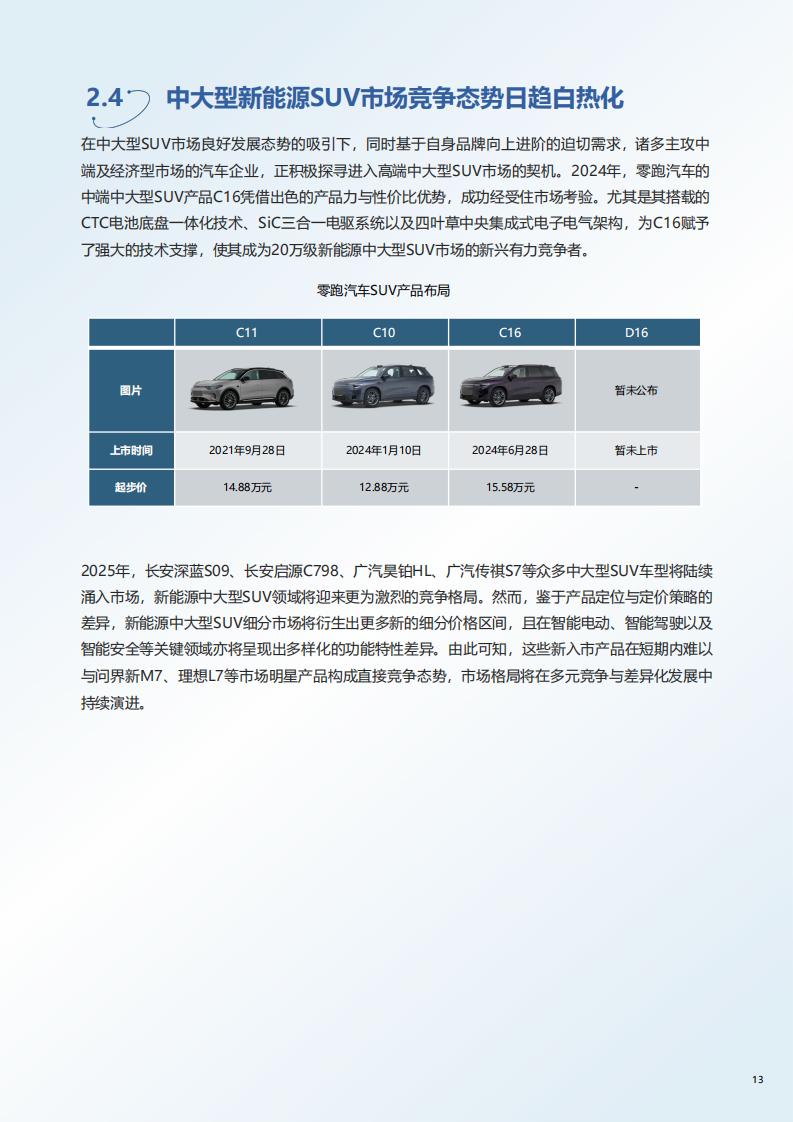 2.4 中大型新能源SUV市场竞争态势日趋白热化

在中大型SUV市场良好发展态势的吸引下，同时基于自身品牌向上进阶的迫切需求，诸多主攻中端及经济型市场的汽车企业，正积极探寻进入高端中大型SUV市场的契机。2024年，零跑汽车的中端中大型SUV产品C16凭借出色的产品力与性价比优势，成功经受住市场考验。尤其是其搭载的CTC电池底盘一体化技术、SiC三合一电驱系统以及四叶草中央集成式电子电气架构，为C16赋予了强大的技术支撑，使其成为20万级新能源中大型SUV市场的新兴有力竞争者。

零跑汽车SUV产品布局

| | C11 | C10 | C16 | D16 |
|---|---|---|---|---|
| 图片 | | | | 暂未公布 |
| 上市时间 | 2021年9月28日 | 2024年1月10日 | 2024年6月28日 | 暂未上市 |
| 起步价 | 14.88万元 | 12.88万元 | 15.58万元 | - |

2025年，长安深蓝S09、长安启源C798、广汽昊铂HL、广汽传祺S7等众多中大型SUV车型将陆续涌入市场，新能源中大型SUV领域将迎来更为激烈的竞争格局。然而，鉴于产品定位与定价策略的差异，新能源中大型SUV细分市场将衍生出更多新的细分价格区间，且在智能电动、智能驾驶以及智能安全等关键领域亦将呈现出多样化的功能特性差异。由此可知，这些新入市产品在短期内难以与问界新M7、理想L7等市场明星产品构成直接竞争态势，市场格局将在多元竞争与差异化发展中持续演进。

13